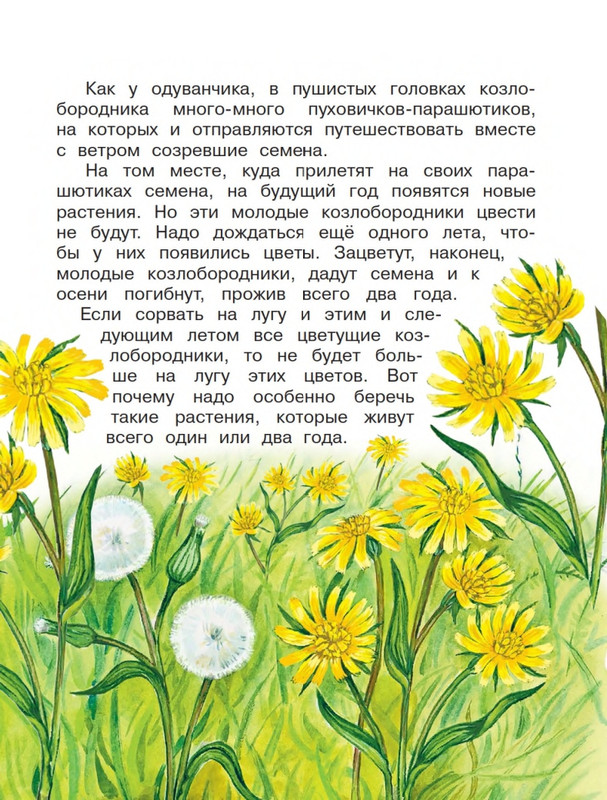 Как у одуванчика, в пушистых головках козлобородника много-много пуховичков-парашютиков, на которых и отправляются путешествовать вместе с ветром созревшие семена.

На том месте, куда прилетят на своих парашютиках семена, на будущий год появятся новые растения. Но эти молодые козлобородники цвести не будут. Надо дождаться ещё одного лета, чтобы у них появились цветы. Зацветут, наконец, молодые козлобородники, дадут семена и к осени погибнут, прожив всего два года.

Если сорвать на лугу и этим и следующим летом все цветущие козлобородники, то не будет больше на лугу этих цветов. Вот почему надо особенно беречь такие растения, которые живут всего один или два года.